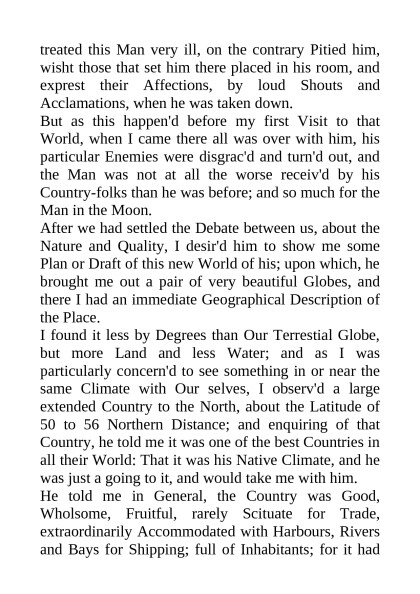 treated this Man very ill, on the contrary Pitied him, wisht those that set him there placed in his room, and exprest their Affections, by loud Shouts and Acclamations, when he was taken down.
But as this happen'd before my first Visit to that World, when I came there all was over with him, his particular Enemies were disgrac'd and turn'd out, and the Man was not at all the worse receiv'd by his Country-folks than he was before; and so much for the Man in the Moon.
After we had settled the Debate between us, about the Nature and Quality, I desir'd him to show me some Plan or Draft of this new World of his; upon which, he brought me out a pair of very beautiful Globes, and there I had an immediate Geographical Description of the Place.
I found it less by Degrees than Our Terrestial Globe, but more Land and less Water; and as I was particularly concern'd to see something in or near the same Climate with Our selves, I observ'd a large extended Country to the North, about the Latitude of 50 to 56 Northern Distance; and enquiring of that Country, he told me it was one of the best Countries in all their World: That it was his Native Climate, and he was just a going to it, and would take me with him.
He told me in General, the Country was Good, Wholsome, Fruitful, rarely Scituate for Trade, extraordinarily Accommodated with Harbours, Rivers and Bays for Shipping; full of Inhabitants; for it had